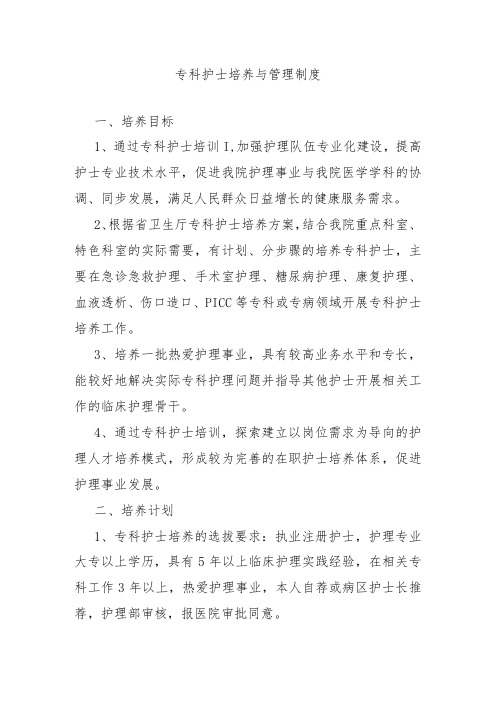 专科护士培养与管理制度

一、培养目标

1、通过专科护士培训I,加强护理队伍专业化建设，提高护士专业技术水平，促进我院护理事业与我院医学学科的协调、同步发展，满足人民群众日益增长的健康服务需求。

2、根据省卫生厅专科护士培养方案，结合我院重点科室、特色科室的实际需要，有计划、分步骤的培养专科护士，主要在急诊急救护理、手术室护理、糖尿病护理、康复护理、血液透析、伤口造口、PICC等专科或专病领域开展专科护士培养工作。

3、培养一批热爱护理事业，具有较高业务水平和专长，能较好地解决实际专科护理问题并指导其他护士开展相关工作的临床护理骨干。

4、通过专科护士培训，探索建立以岗位需求为导向的护理人才培养模式，形成较为完善的在职护士培养体系，促进护理事业发展。

二、培养计划

1、专科护士培养的选拔要求：执业注册护士，护理专业大专以上学历，具有5年以上临床护理实践经验，在相关专科工作3年以上，热爱护理事业，本人自荐或病区护士长推荐，护理部审核，报医院审批同意。